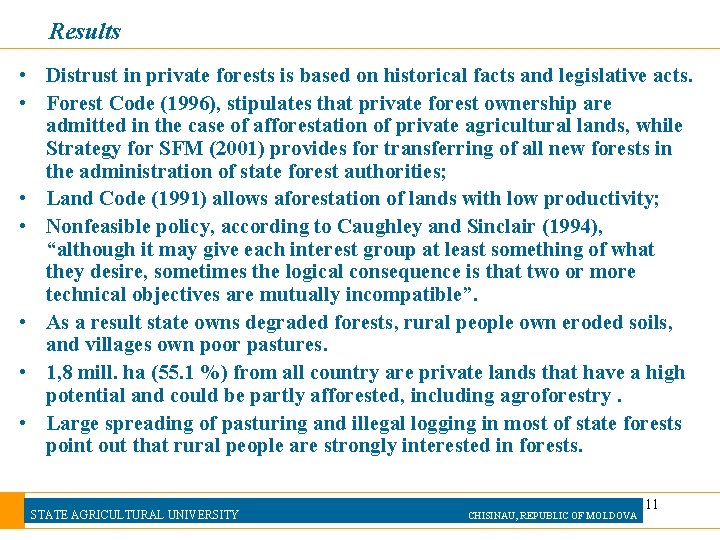 Results

• Distrust in private forests is based on historical facts and legislative acts.
• Forest Code (1996), stipulates that private forest ownership are admitted in the case of afforestation of private agricultural lands, while Strategy for SFM (2001) provides for transferring of all new forests in the administration of state forest authorities;
• Land Code (1991) allows aforestation of lands with low productivity;
• Nonfeasible policy, according to Caughley and Sinclair (1994), “although it may give each interest group at least something of what they desire, sometimes the logical consequence is that two or more technical objectives are mutually incompatible”.
• As a result state owns degraded forests, rural people own eroded soils, and villages own poor pastures.
• 1,8 mill. ha (55.1 %) from all country are private lands that have a high potential and could be partly afforested, including agroforestry .
• Large spreading of pasturing and illegal logging in most of state forests point out that rural people are strongly interested in forests.

STATE AGRICULTURAL UNIVERSITY
CHISINAU, REPUBLIC OF MOLDOVA
11